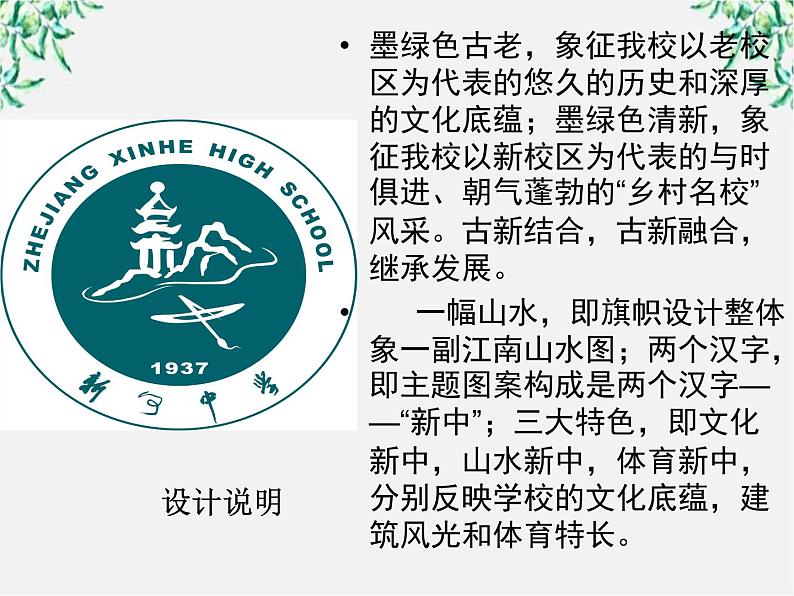 ZHEJIANG XINHE HIGH SCHOOL

1937

新河中学

设计说明

• 墨绿色古老，象征我校以老校区为代表的悠久的历史和深厚的文化底蕴；墨绿色清新，象征我校以新校区为代表的与时俱进、朝气蓬勃的“乡村名校”风采。古新结合，古新融合，继承发展。

• 一幅山水，即旗帜设计整体象一副江南山水图；两个汉字，即主题图案构成是两个汉字——“新中”；三大特色，即文化新中，山水新中，体育新中，分别反映学校的文化底蕴，建筑风光和体育特长。